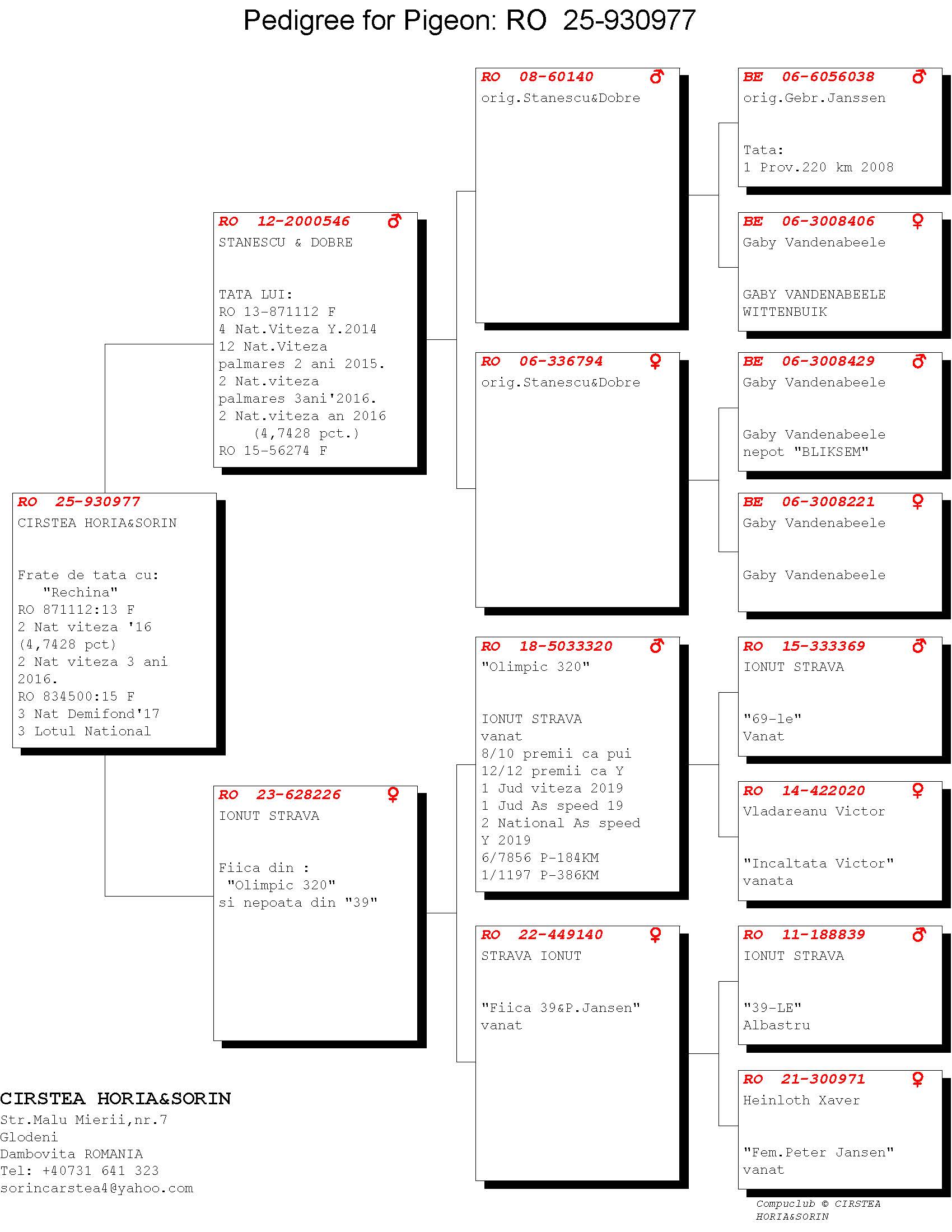 Pedigree for Pigeon: RO 25-930977

RO 25-930977
CIRSTEA HORIA&SORIN

Frate de tata cu:
"Rechina"
RO 871112:13 F
2 Nat viteza '16
(4,7428 pct)
2 Nat viteza 3 ani 2016.
RO 834500:15 F
3 Nat Demifond'17
3 Lotul National

RO 12-2000546 ♂
STANESCU & DOBRE

TATA LUI:
RO 13-871112 F
4 Nat.Viteza Y.2014
12 Nat.Viteza palmares 2 ani 2015.
2 Nat.viteza palmares 3ani'2016.
2 Nat.viteza an 2016
(4,7428 pct.)
RO 15-56274 F

RO 23-628226 ♀
IONUT STRAVA

Fiica din :
"Olimpic 320"
si nepoata din "39"

RO 08-60140 ♂
orig.Stanescu&Dobre

RO 06-336794 ♀
orig.Stanescu&Dobre

RO 18-5033320 ♂
"Olimpic 320"

IONUT STRAVA
vanat
8/10 premii ca pui
12/12 premii ca Y
1 Jud viteza 2019
1 Jud As speed 19
2 National As speed Y 2019
6/7856 P-184KM
1/1197 P-386KM

RO 22-449140 ♀
STRAVA IONUT

"Fiica 39&P.Jansen"
vanat

BE 06-6056038 ♂
orig.Gebr.Janssen

Tata:
1 Prov.220 km 2008

BE 06-3008406 ♀
Gaby Vandenabeele

GABY VANDENABEELE
WITTENBUIK

BE 06-3008429 ♂
Gaby Vandenabeele

Gaby Vandenabeele
nepot "BLIKSEM"

BE 06-3008221 ♀
Gaby Vandenabeele

Gaby Vandenabeele

RO 15-333369 ♂
IONUT STRAVA

"69-le"
Vanat

RO 14-422020 ♀
Vladareanu Victor

"Incaltata Victor"
vanata

RO 11-188839 ♂
IONUT STRAVA

"39-LE"
Albastru

RO 21-300971 ♀
Heinloth Xaver

"Fem.Peter Jansen"
vanat

CIRSTEA HORIA&SORIN
Str.Malu Mierii,nr.7
Glodeni
Dambovita ROMANIA
Tel: +40731 641 323
sorincarstea4@yahoo.com

Compuclub © CIRSTEA HORIA&SORIN